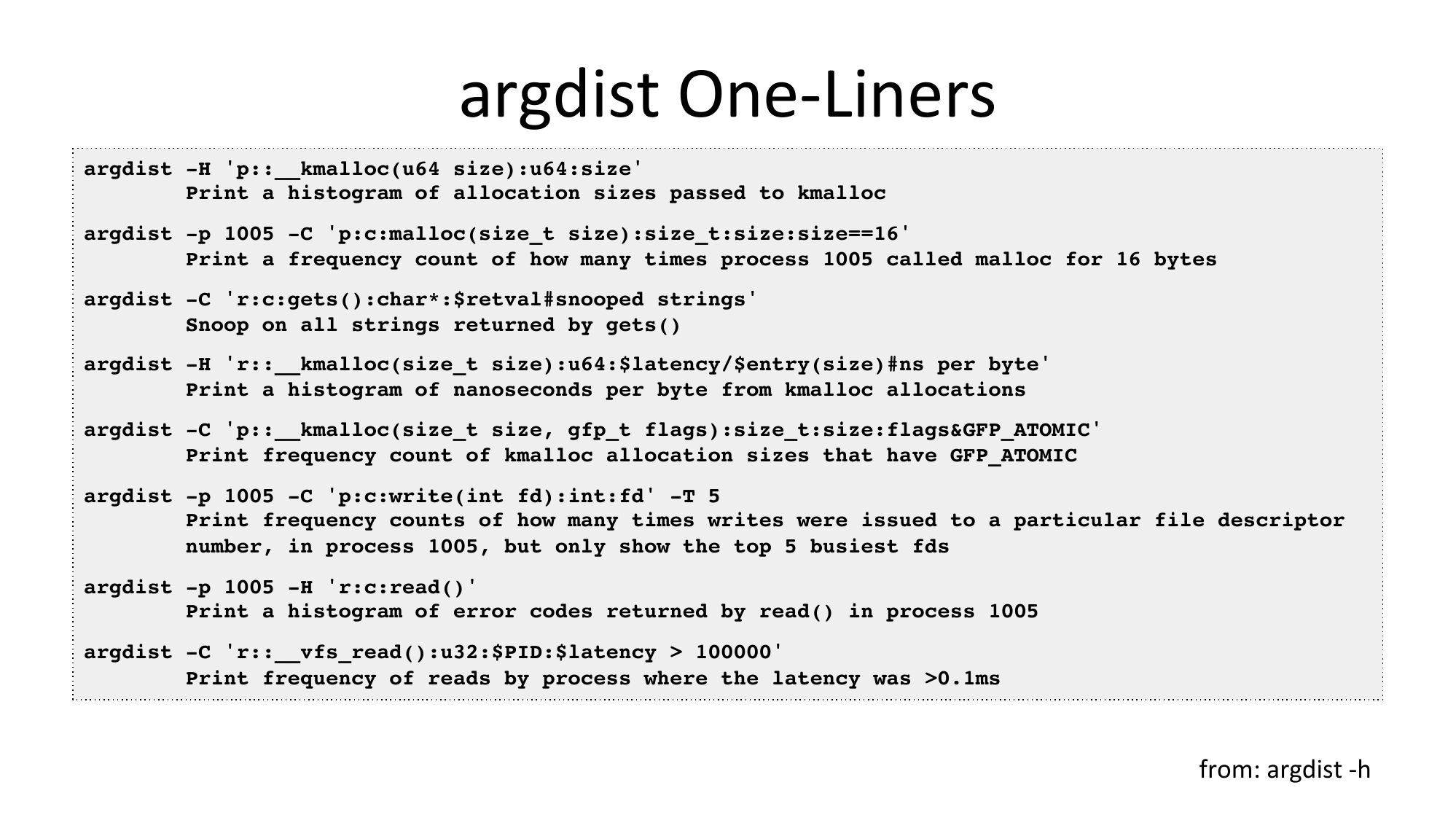 argdist One-Liners

argdist -H 'p::__kmalloc(u64 size):u64:size'
        Print a histogram of allocation sizes passed to kmalloc

argdist -p 1005 -C 'p:c:malloc(size_t size):size_t:size:size==16'
        Print a frequency count of how many times process 1005 called malloc for 16 bytes

argdist -C 'r:c:gets():char*:$retval#snooped strings'
        Snoop on all strings returned by gets()

argdist -H 'r::__kmalloc(size_t size):u64:$latency/$entry(size)#ns per byte'
        Print a histogram of nanoseconds per byte from kmalloc allocations

argdist -C 'p::__kmalloc(size_t size, gfp_t flags):size_t:size:flags&GFP_ATOMIC'
        Print frequency count of kmalloc allocation sizes that have GFP_ATOMIC

argdist -p 1005 -C 'p:c:write(int fd):int:fd' -T 5
        Print frequency counts of how many times writes were issued to a particular file descriptor
        number, in process 1005, but only show the top 5 busiest fds

argdist -p 1005 -H 'r:c:read()'
        Print a histogram of error codes returned by read() in process 1005

argdist -C 'r::__vfs_read():u32:$PID:$latency > 100000'
        Print frequency of reads by process where the latency was >0.1ms

from: argdist -h